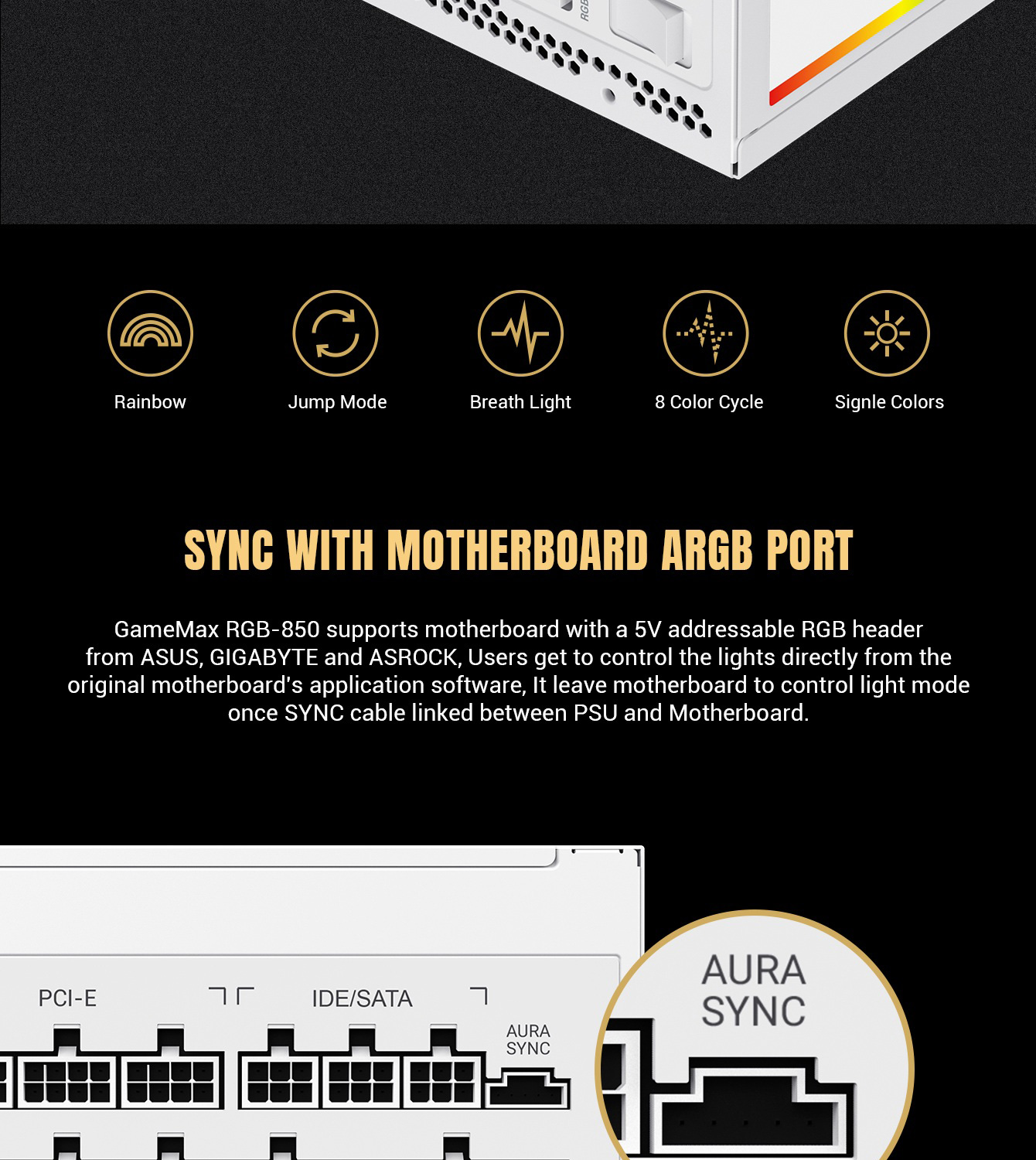 Rainbow

Jump Mode

Breath Light

8 Color Cycle

Signle Colors

SYNC WITH MOTHERBOARD ARGB PORT

GameMax RGB-850 supports motherboard with a 5V addressable RGB header from ASUS, GIGABYTE and ASROCK, Users get to control the lights directly from the original motherboard's application software, It leave motherboard to control light mode once SYNC cable linked between PSU and Motherboard.

PCI-E

IDE/SATA

AURA
SYNC

AURA
SYNC